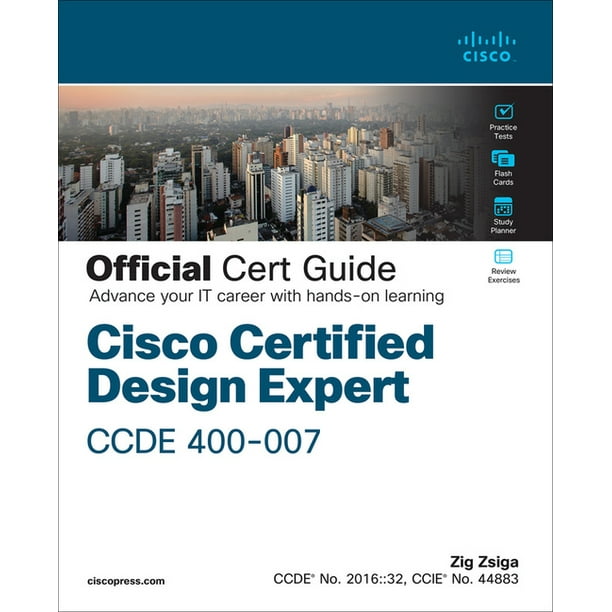 CISCO

Practice Tests

Flash Cards

Study Planner

Review Exercises

Official Cert Guide

Advance your IT career with hands-on learning

Cisco Certified Design Expert

CCDE 400-007

Zig Zsiga

ciscopress.com

CCDE® No. 2016::32, CCIE® No. 44883